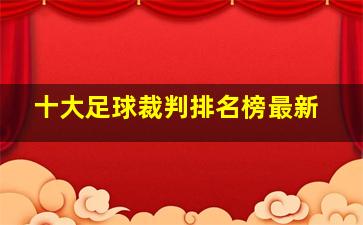 十大足球裁判排名榜最新